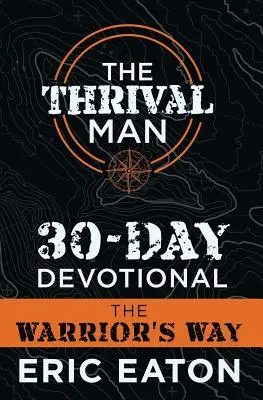 THE THRIVAL MAN

30-DAY DEVOTIONAL

THE WARRIOR'S WAY

ERIC EATON